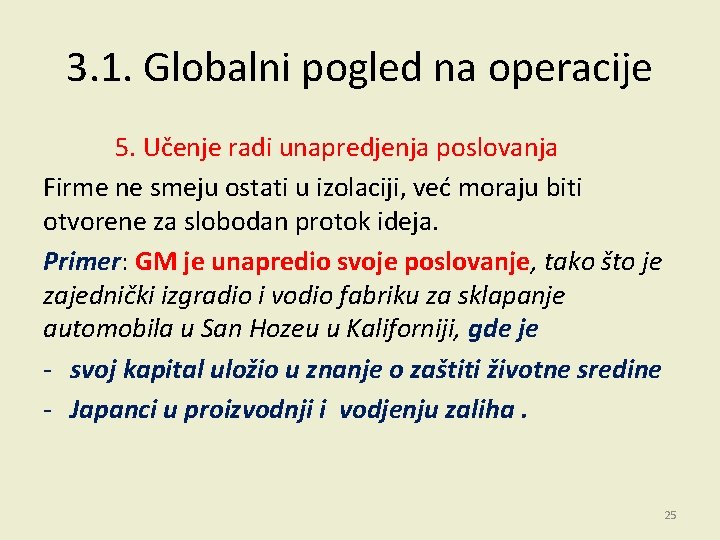 3.1. Globalni pogled na operacije

5. Učenje radi unapredjenja poslovanja

Firme ne smeju ostati u izolaciji, već moraju biti otvorene za slobodan protok ideja.

Primer: GM je unapredio svoje poslovanje, tako što je zajednički izgradio i vodio fabriku za sklapanje automobila u San Hozeu u Kaliforniji, gde je

- svoj kapital uložio u znanje o zaštiti životne sredine
- Japanci u proizvodnji i vodjenju zaliha .

25